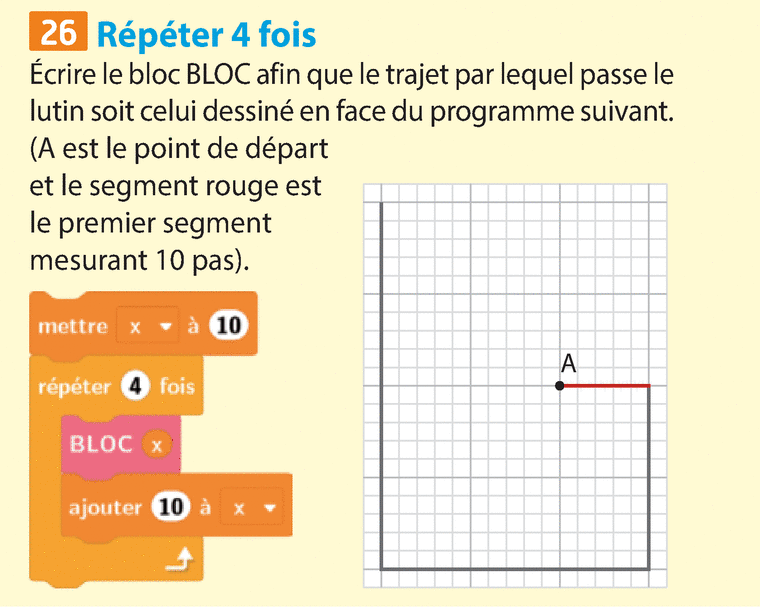 26 Répéter 4 fois

Écrire le bloc BLOC afin que le trajet par lequel passe le lutin soit celui dessiné en face du programme suivant. (A est le point de départ et le segment rouge est le premier segment mesurant 10 pas).

mettre x à 10
répéter 4 fois
BLOC x
ajouter 10 à x

A